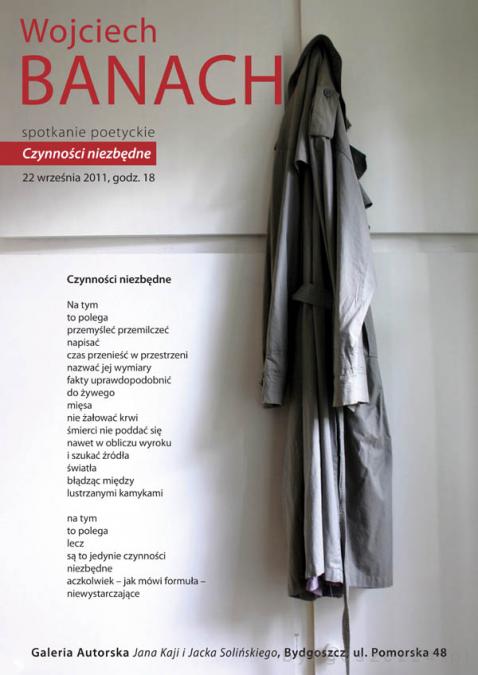 Wojciech
BANACH

spotkanie poetyckie
Czynności niezbędne
22 września 2011, godz. 18

Czynności niezbędne

Na tym
to polega
przemyśleć przemilczeć
napisać
czas przenieść w przestrzeni
nazwać jej wymiary
fakty uprawdopodobnić
do żywego
mięsa
nie żałować krwi
śmierci nie poddać się
nawet w obliczu wyroku
i szukać źródła
światła
błądząc między
lustrzanymi kamykami

na tym
to polega
lecz
są to jedynie czynności
niezbędne
aczkolwiek – jak mówi formuła –
niewystarczające

Galeria Autorska Jana Kaji i Jacka Solińskiego, Bydgoszcz, ul. Pomorska 48